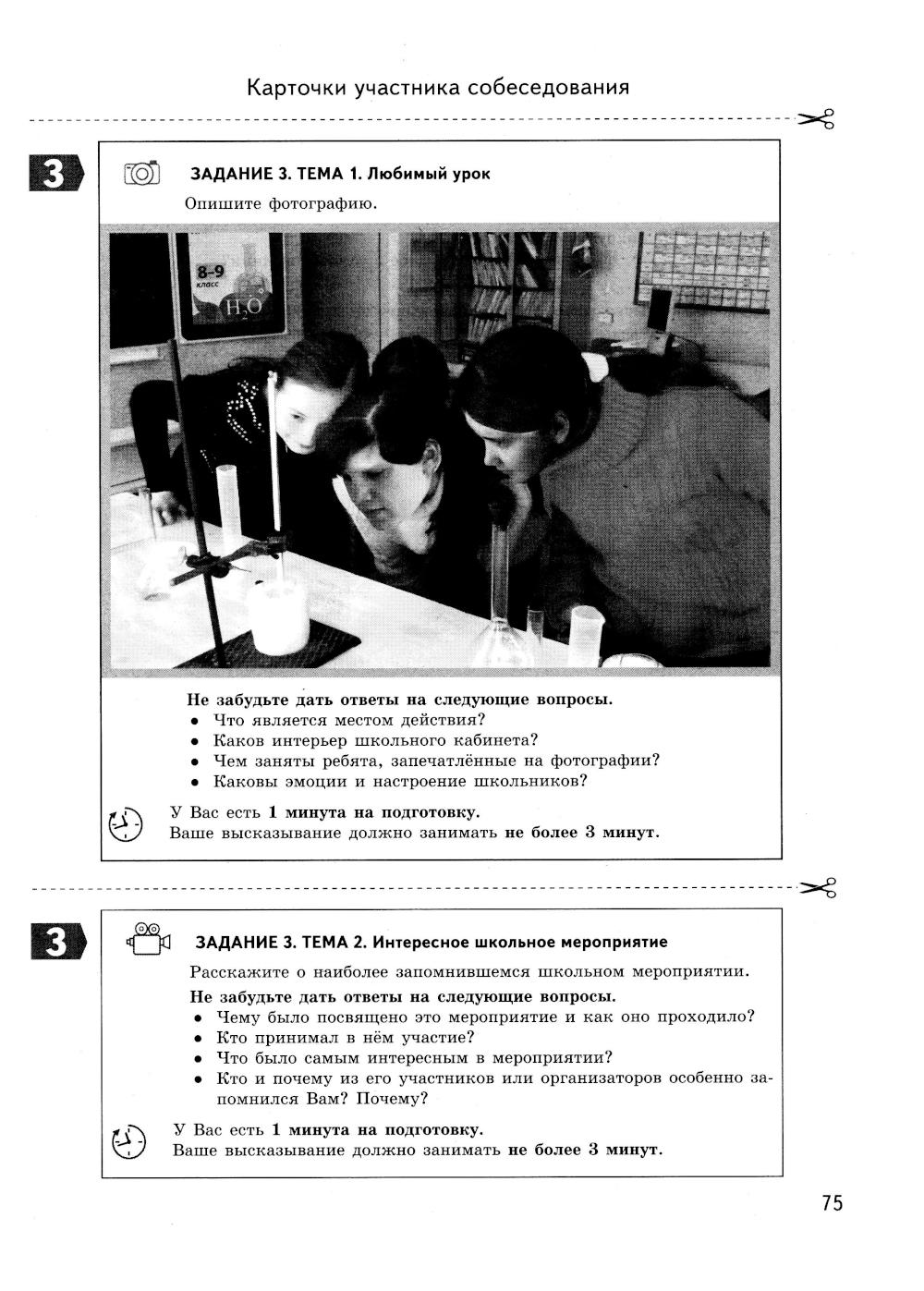 Карточки участника собеседования

3

ЗАДАНИЕ 3. ТЕМА 1. Любимый урок

Опишите фотографию.

8–9 класс

$H_2O$

Не забудьте дать ответы на следующие вопросы.
• Что является местом действия?
• Каков интерьер школьного кабинета?
• Чем заняты ребята, запечатлённые на фотографии?
• Каковы эмоции и настроение школьников?

У Вас есть 1 минута на подготовку.
Ваше высказывание должно занимать не более 3 минут.

3

ЗАДАНИЕ 3. ТЕМА 2. Интересное школьное мероприятие

Расскажите о наиболее запомнившемся школьном мероприятии.

Не забудьте дать ответы на следующие вопросы.
• Чему было посвящено это мероприятие и как оно проходило?
• Кто принимал в нём участие?
• Что было самым интересным в мероприятии?
• Кто и почему из его участников или организаторов особенно запомнился Вам? Почему?

У Вас есть 1 минута на подготовку.
Ваше высказывание должно занимать не более 3 минут.

75